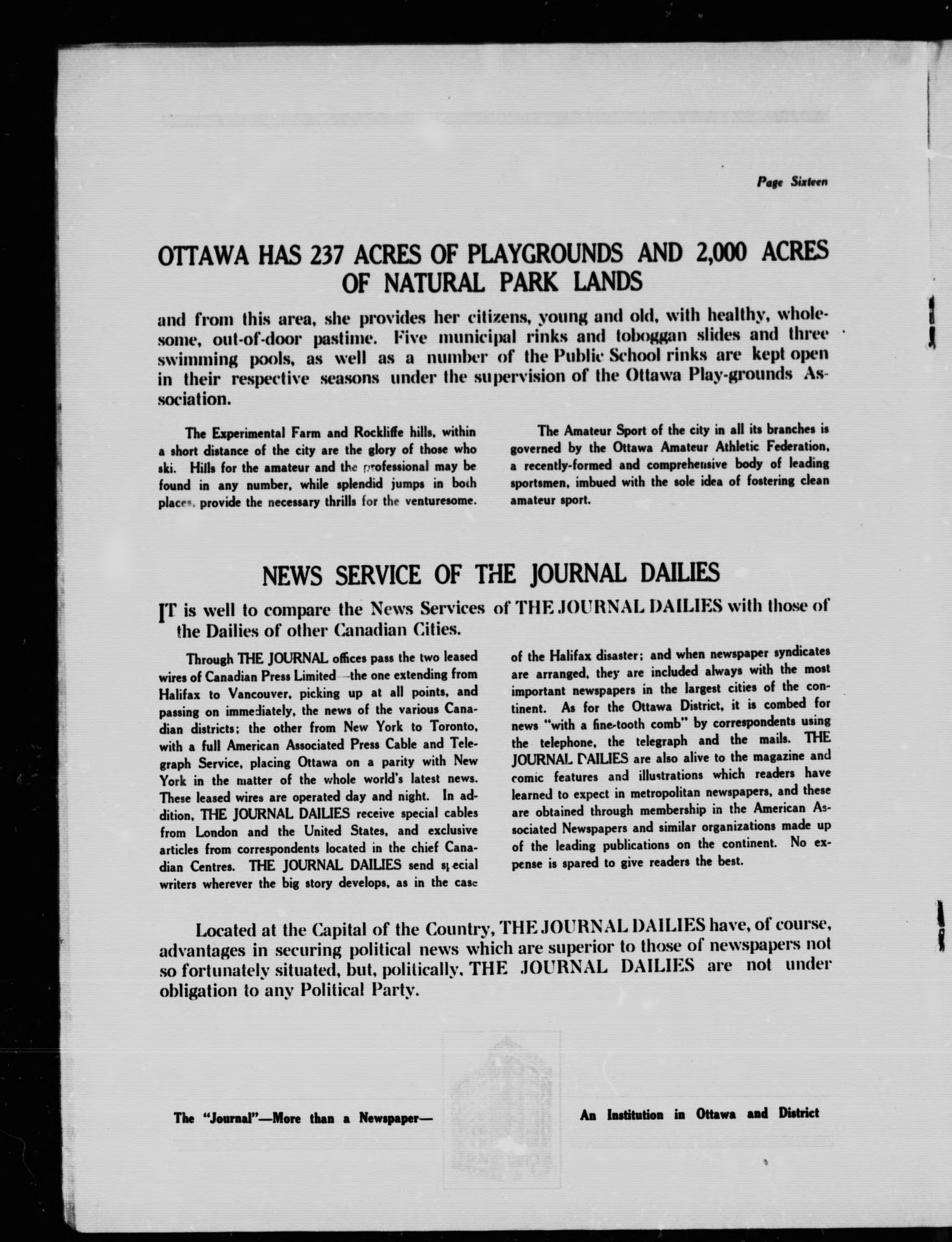 Page Sixteen

OTTAWA HAS 237 ACRES OF PLAYGROUNDS AND 2,000 ACRES OF NATURAL PARK LANDS

and from this area, she provides her citizens, young and old, with healthy, wholesome, out-of-door pastime. Five municipal rinks and toboggan slides and three swimming pools, as well as a number of the Public School rinks are kept open in their respective seasons under the supervision of the Ottawa Play-grounds Association.

The Experimental Farm and Rockliffe hills, within a short distance of the city are the glory of those who ski. Hills for the amateur and the professional may be found in any number, while splendid jumps in both places, provide the necessary thrills for the venturesome.

The Amateur Sport of the city in all its branches is governed by the Ottawa Amateur Athletic Federation, a recently-formed and comprehensive body of leading sportsmen, imbued with the sole idea of fostering clean amateur sport.

NEWS SERVICE OF THE JOURNAL DAILIES

IT is well to compare the News Services of THE JOURNAL DAILIES with those of the Dailies of other Canadian Cities.

Through THE JOURNAL offices pass the two leased wires of Canadian Press Limited—the one extending from Halifax to Vancouver, picking up at all points, and passing on immediately, the news of the various Canadian districts; the other from New York to Toronto, with a full American Associated Press Cable and Telegraph Service, placing Ottawa on a parity with New York in the matter of the whole world's latest news. These leased wires are operated day and night. In addition, THE JOURNAL DAILIES receive special cables from London and the United States, and exclusive articles from correspondents located in the chief Canadian Centres. THE JOURNAL DAILIES send special writers wherever the big story develops, as in the case of the Halifax disaster; and when newspaper syndicates are arranged, they are included always with the most important newspapers in the largest cities of the continent. As for the Ottawa District, it is combed for news "with a fine-tooth comb" by correspondents using the telephone, the telegraph and the mails. THE JOURNAL DAILIES are also alive to the magazine and comic features and illustrations which readers have learned to expect in metropolitan newspapers, and these are obtained through membership in the American Associated Newspapers and similar organizations made up of the leading publications on the continent. No expense is spared to give readers the best.

Located at the Capital of the Country, THE JOURNAL DAILIES have, of course, advantages in securing political news which are superior to those of newspapers not so fortunately situated, but, politically, THE JOURNAL DAILIES are not under obligation to any Political Party.

The "Journal"—More than a Newspaper—

An Institution in Ottawa and District